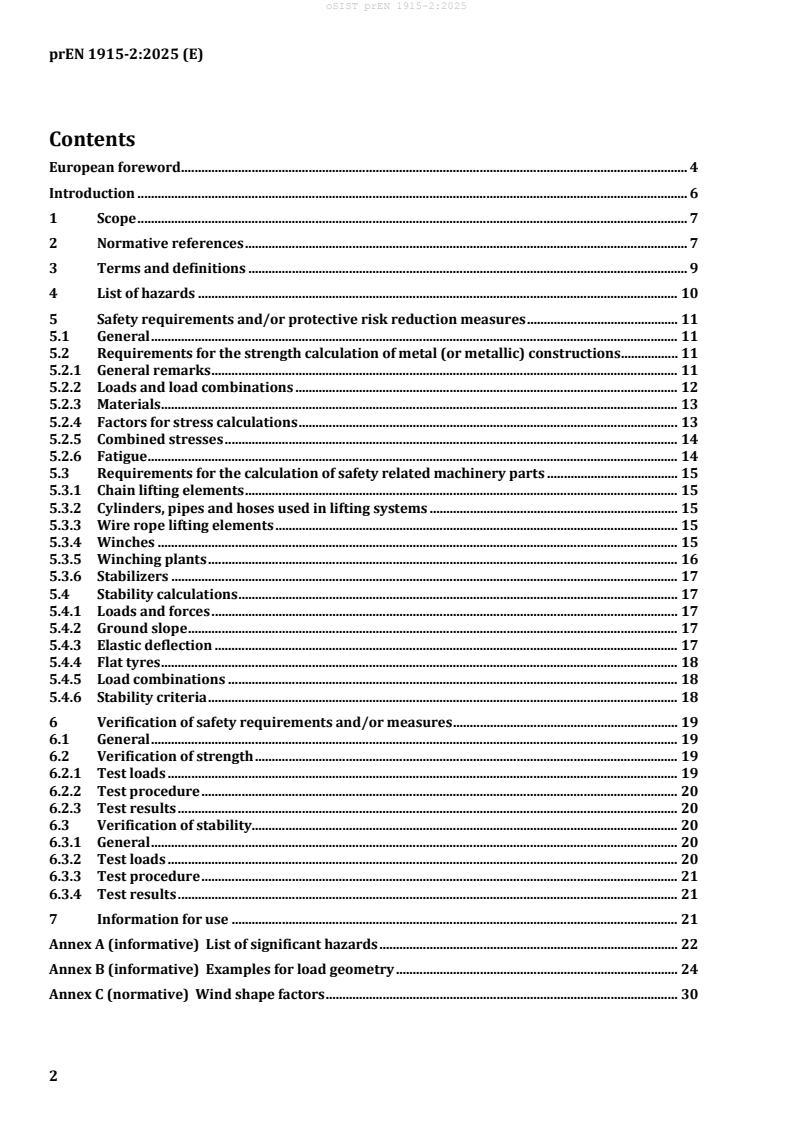 oSIST prEN 1915-2:2025

prEN 1915-2:2025 (E)

Contents

European foreword 4

Introduction 6

1 Scope 7

2 Normative references 7

3 Terms and definitions 9

4 List of hazards 10

5 Safety requirements and/or protective risk reduction measures 11
5.1 General 11
5.2 Requirements for the strength calculation of metal (or metallic) constructions 11
5.2.1 General remarks 11
5.2.2 Loads and load combinations 12
5.2.3 Materials 13
5.2.4 Factors for stress calculations 13
5.2.5 Combined stresses 14
5.2.6 Fatigue 14
5.3 Requirements for the calculation of safety related machinery parts 15
5.3.1 Chain lifting elements 15
5.3.2 Cylinders, pipes and hoses used in lifting systems 15
5.3.3 Wire rope lifting elements 15
5.3.4 Winches 15
5.3.5 Winching plants 16
5.3.6 Stabilizers 17
5.4 Stability calculations 17
5.4.1 Loads and forces 17
5.4.2 Ground slope 17
5.4.3 Elastic deflection 17
5.4.4 Flat tyres 18
5.4.5 Load combinations 18
5.4.6 Stability criteria 18

6 Verification of safety requirements and/or measures 19
6.1 General 19
6.2 Verification of strength 19
6.2.1 Test loads 19
6.2.2 Test procedure 20
6.2.3 Test results 20
6.3 Verification of stability 20
6.3.1 General 20
6.3.2 Test loads 20
6.3.3 Test procedure 21
6.3.4 Test results 21

7 Information for use 21

Annex A (informative) List of significant hazards 22

Annex B (informative) Examples for load geometry 24

Annex C (normative) Wind shape factors 30

2